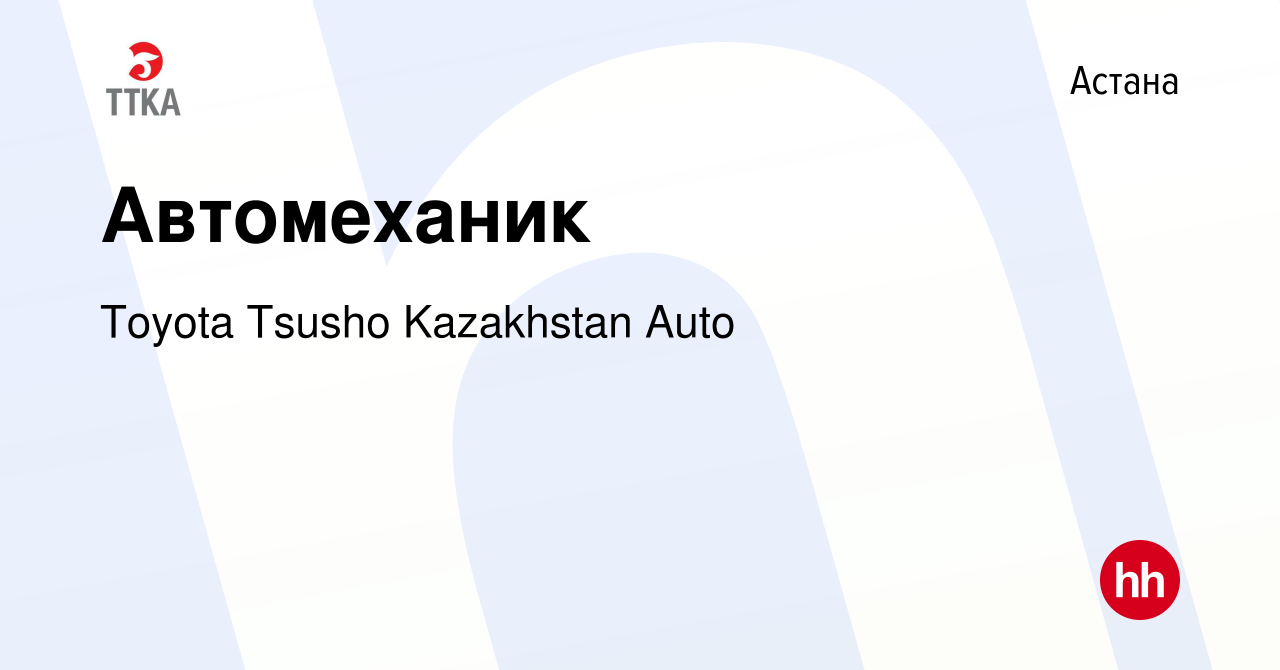 TTKA

Астана

Автомеханик

Toyota Tsusho Kazakhstan Auto

hh